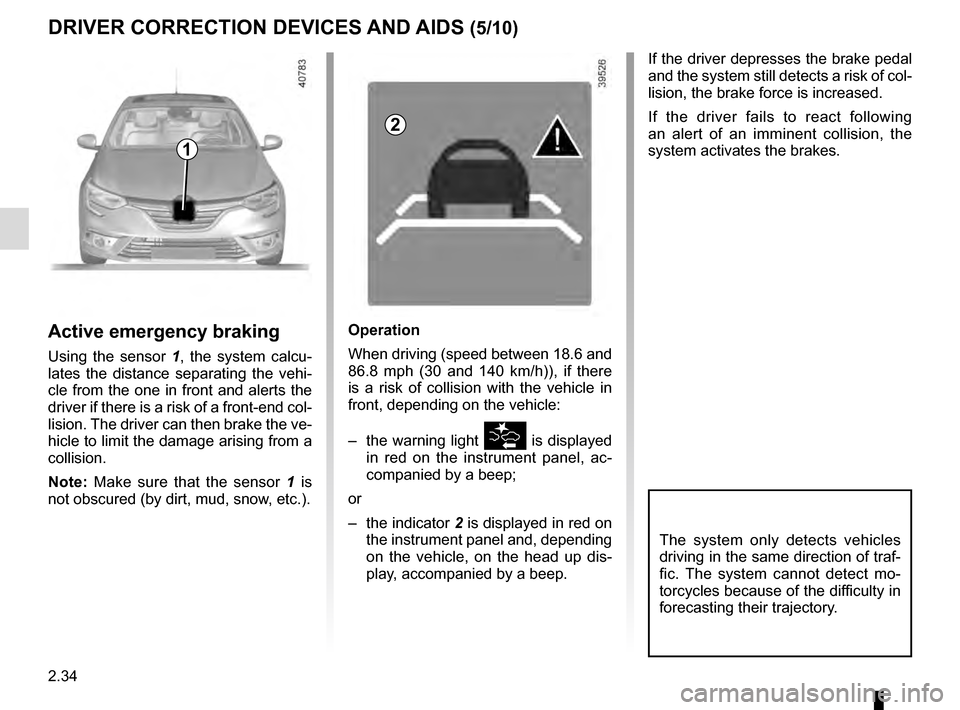 DRIVER CORRECTION DEVICES AND AIDS (5/10)

40783

1

Active emergency braking

Using the sensor 1, the system calculates the distance separating the vehicle from the one in front and alerts the driver if there is a risk of a front-end collision. The driver can then brake the vehicle to limit the damage arising from a collision.

Note: Make sure that the sensor 1 is not obscured (by dirt, mud, snow, etc.).

39526

2

Operation

When driving (speed between 18.6 and 86.8 mph (30 and 140 km/h)), if there is a risk of collision with the vehicle in front, depending on the vehicle:

– the warning light is displayed in red on the instrument panel, accompanied by a beep;

or

– the indicator 2 is displayed in red on the instrument panel and, depending on the vehicle, on the head up display, accompanied by a beep.

If the driver depresses the brake pedal and the system still detects a risk of collision, the brake force is increased.

If the driver fails to react following an alert of an imminent collision, the system activates the brakes.

The system only detects vehicles driving in the same direction of traffic. The system cannot detect motorcycles because of the difficulty in forecasting their trajectory.

2.34

carmanualsonline.info